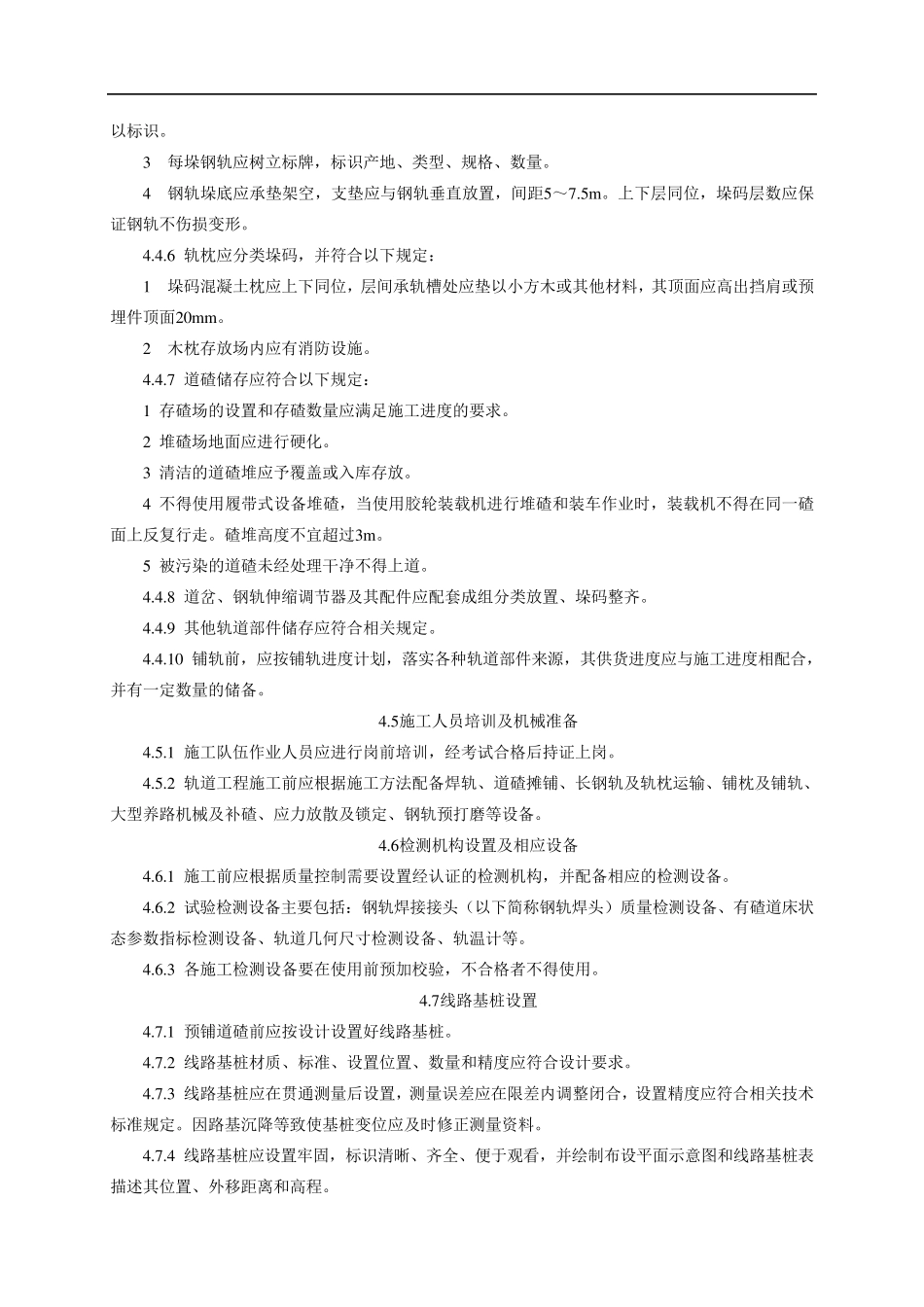 以标识。

3 每垛钢轨应树立标牌，标识产地、类型、规格、数量。

4 钢轨垛底应承垫架空，支垫应与钢轨垂直放置，间距5～7.5m。上下层同位，垛码层数应保证钢轨不伤损变形。

4.4.6 轨枕应分类垛码，并符合以下规定：

1 垛码混凝土枕应上下同位，层间承轨槽处应垫以小方木或其他材料，其顶面应高出挡肩或预埋件顶面20mm。

2 木枕存放场内应有消防设施。

4.4.7 道碴储存应符合以下规定：

1 存碴场的设置和存碴数量应满足施工进度的要求。

2 堆碴场地面应进行硬化。

3 清洁的道碴堆应予覆盖或入库存放。

4 不得使用履带式设备堆碴，当使用胶轮装载机进行堆碴和装车作业时，装载机不得在同一碴面上反复行走。碴堆高度不宜超过3m。

5 被污染的道碴未经处理干净不得上道。

4.4.8 道岔、钢轨伸缩调节器及其配件应配套成组分类放置、垛码整齐。

4.4.9 其他轨道部件储存应符合相关规定。

4.4.10 铺轨前，应按铺轨进度计划，落实各种轨道部件来源，其供货进度应与施工进度相配合，并有一定数量的储备。

4.5施工人员培训及机械准备

4.5.1 施工队伍作业人员应进行岗前培训，经考试合格后持证上岗。

4.5.2 轨道工程施工前应根据施工方法配备焊轨、道碴摊铺、长钢轨及轨枕运输、铺枕及铺轨、大型养路机械及补碴、应力放散及锁定、钢轨预打磨等设备。

4.6检测机构设置及相应设备

4.6.1 施工前应根据质量控制需要设置经认证的检测机构，并配备相应的检测设备。

4.6.2 试验检测设备主要包括：钢轨焊接接头（以下简称钢轨焊头）质量检测设备、有碴道床状态参数指标检测设备、轨道几何尺寸检测设备、轨温计等。

4.6.3 各施工检测设备要在使用前预加校验，不合格者不得使用。

4.7线路基桩设置

4.7.1 预铺道碴前应按设计设置好线路基桩。

4.7.2 线路基桩材质、标准、设置位置、数量和精度应符合设计要求。

4.7.3 线路基桩应在贯通测量后设置，测量误差应在限差内调整闭合，设置精度应符合相关技术标准规定。因路基沉降等致使基桩变位应及时修正测量资料。

4.7.4 线路基桩应设置牢固，标识清晰、齐全、便于观看，并绘制布设平面示意图和线路基桩表描述其位置、外移距离和高程。